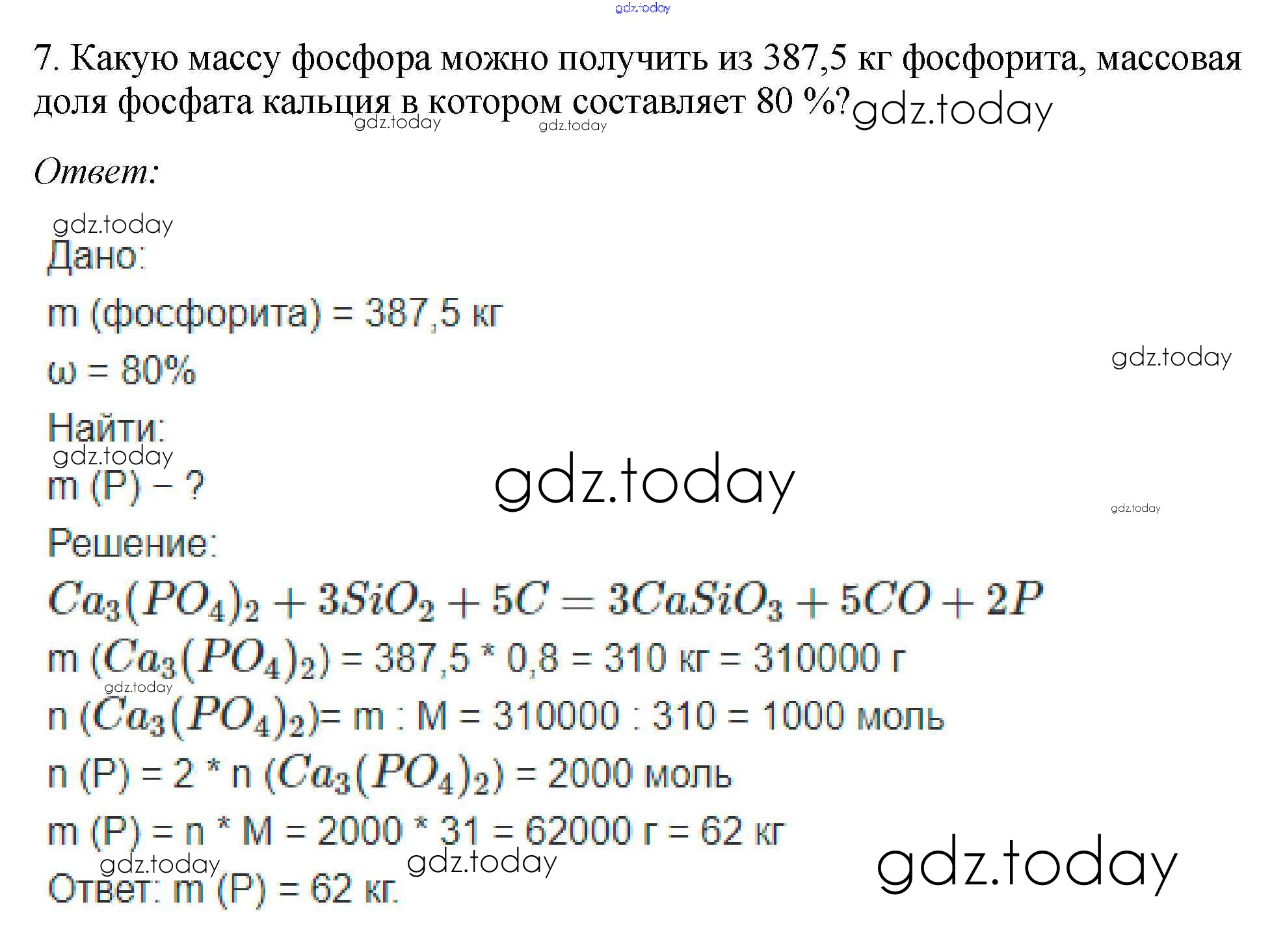 7. Какую массу фосфора можно получить из 387,5 кг фосфорита, массовая доля фосфата кальция в котором составляет 80 %?

Ответ:

Дано:

m (фосфорита) = 387,5 кг

ω = 80%

Найти:

m (P) – ?

Решение:

$Ca_3(PO_4)_2 + 3SiO_2 + 5C = 3CaSiO_3 + 5CO + 2P$

m ($Ca_3(PO_4)_2$) = 387,5 * 0,8 = 310 кг = 310000 г

n ($Ca_3(PO_4)_2$)= m : M = 310000 : 310 = 1000 моль

n (P) = 2 * n ($Ca_3(PO_4)_2$) = 2000 моль

m (P) = n * M = 2000 * 31 = 62000 г = 62 кг

Ответ: m (P) = 62 кг.

gdz.today